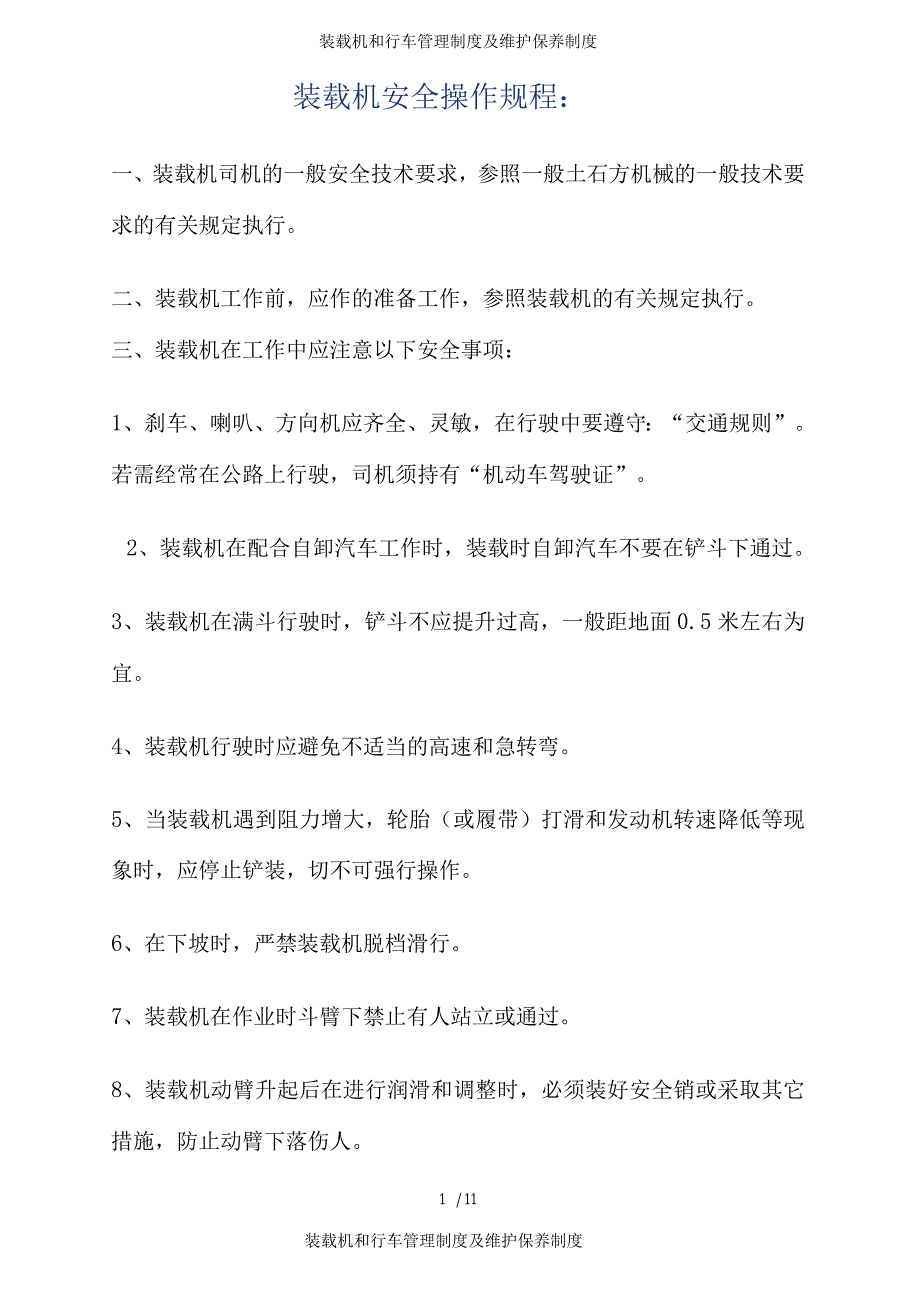 装载机和行车管理制度及维护保养制度

装载机安全操作规程：

一、装载机司机的一般安全技术要求，参照一般土石方机械的一般技术要求的有关规定执行。

二、装载机工作前，应作的准备工作，参照装载机的有关规定执行。

三、装载机在工作中应注意以下安全事项：

1、刹车、喇叭、方向机应齐全、灵敏，在行驶中要遵守：“交通规则”。若需经常在公路上行驶，司机须持有“机动车驾驶证”。

2、装载机在配合自卸汽车工作时，装载时自卸汽车不要在铲斗下通过。

3、装载机在满斗行驶时，铲斗不应提升过高，一般距地面 0.5 米左右为宜。

4、装载机行驶时应避免不适当的高速和急转弯。

5、当装载机遇到阻力增大，轮胎（或履带）打滑和发动机转速降低等现象时，应停止铲装，切不可强行操作。

6、在下坡时，严禁装载机脱档滑行。

7、装载机在作业时斗臂下禁止有人站立或通过。

8、装载机动臂升起后在进行润滑和调整时，必须装好安全销或采取其它措施，防止动臂下落伤人。

1 /11

装载机和行车管理制度及维护保养制度